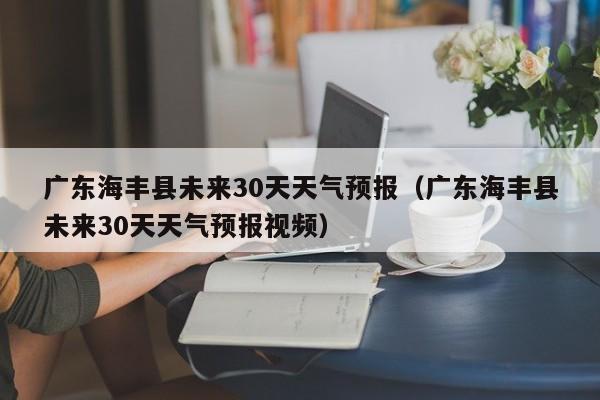 广东海丰县未来30天天气预报（广东海丰县未来30天天气预报视频）